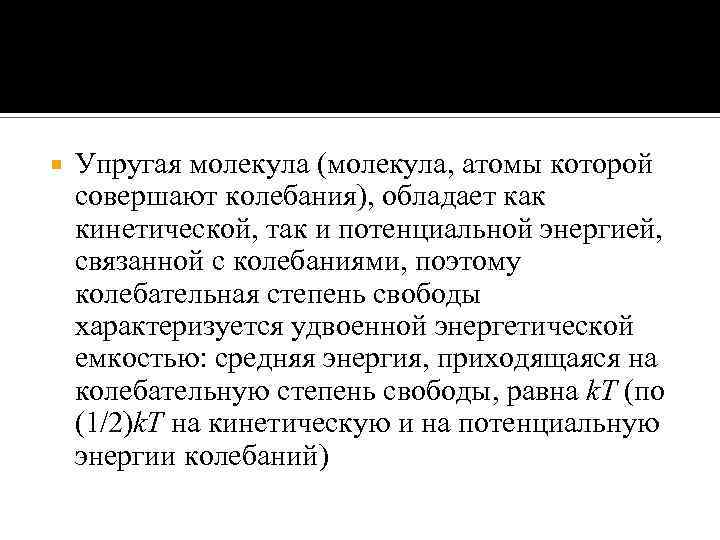 • Упругая молекула (молекула, атомы которой совершают колебания), обладает как кинетической, так и потенциальной энергией, связанной с колебаниями, поэтому колебательная степень свободы характеризуется удвоенной энергетической емкостью: средняя энергия, приходящаяся на колебательную степень свободы, равна $kT$ (по $(1/2)kT$ на кинетическую и на потенциальную энергии колебаний)